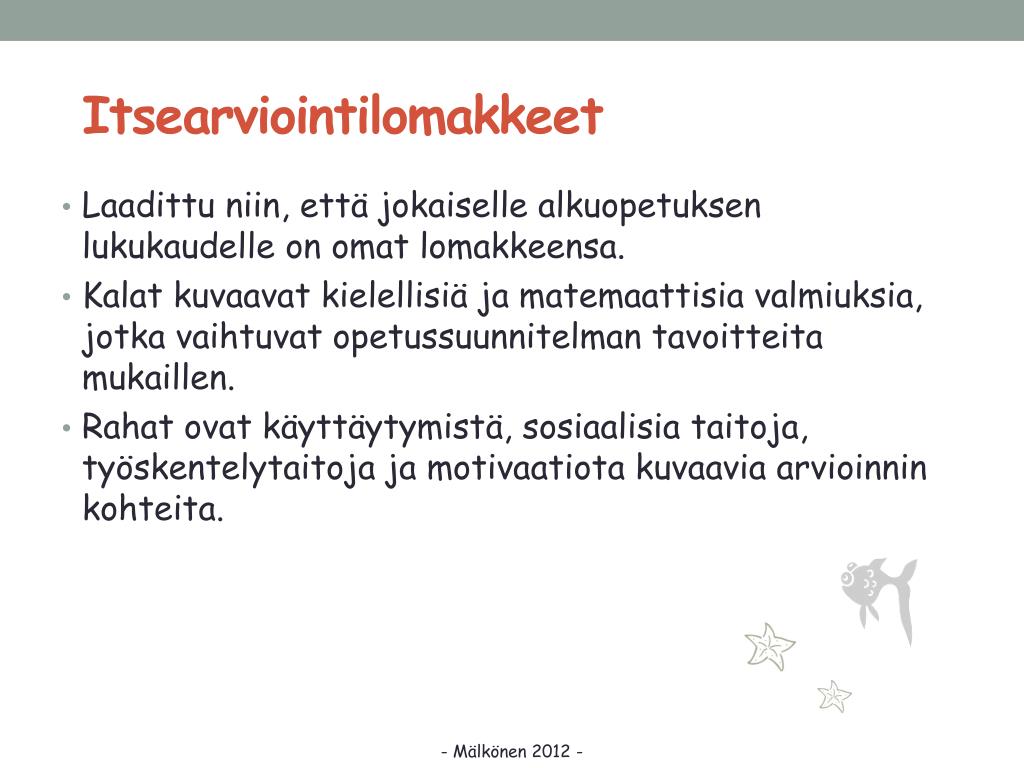 Itsearviointilomakkeet

• Laadittu niin, että jokaiselle alkuopetuksen lukukaudelle on omat lomakkeensa.
• Kalat kuvaavat kielellisiä ja matemaattisia valmiuksia, jotka vaihtuvat opetussuunnitelman tavoitteita mukaillen.
• Rahat ovat käyttäytymistä, sosiaalisia taitoja, työskentelytaitoja ja motivaatiota kuvaavia arvioinnin kohteita.

- Mälkönen 2012 -